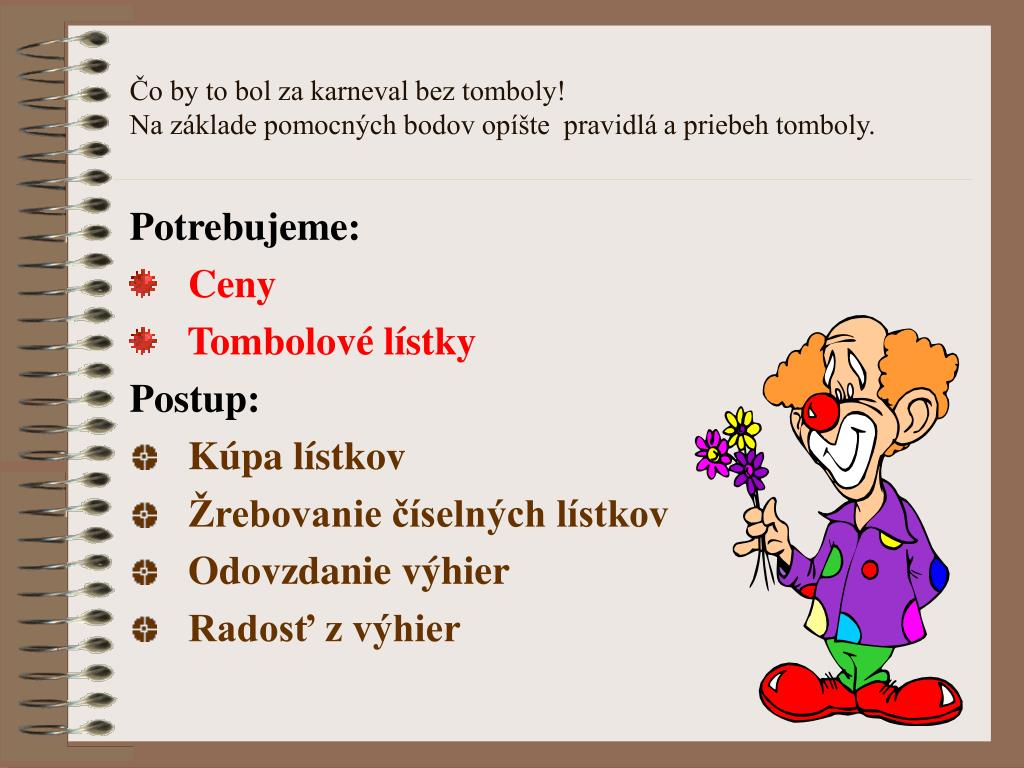 Čo by to bol za karneval bez tomboly!
Na základe pomocných bodov opíšte pravidlá a priebeh tomboly.

Potrebujeme:
Ceny
Tombolové lístky
Postup:
Kúpa lístkov
Žrebovanie číselných lístkov
Odovzdanie výhier
Radosť z výhier